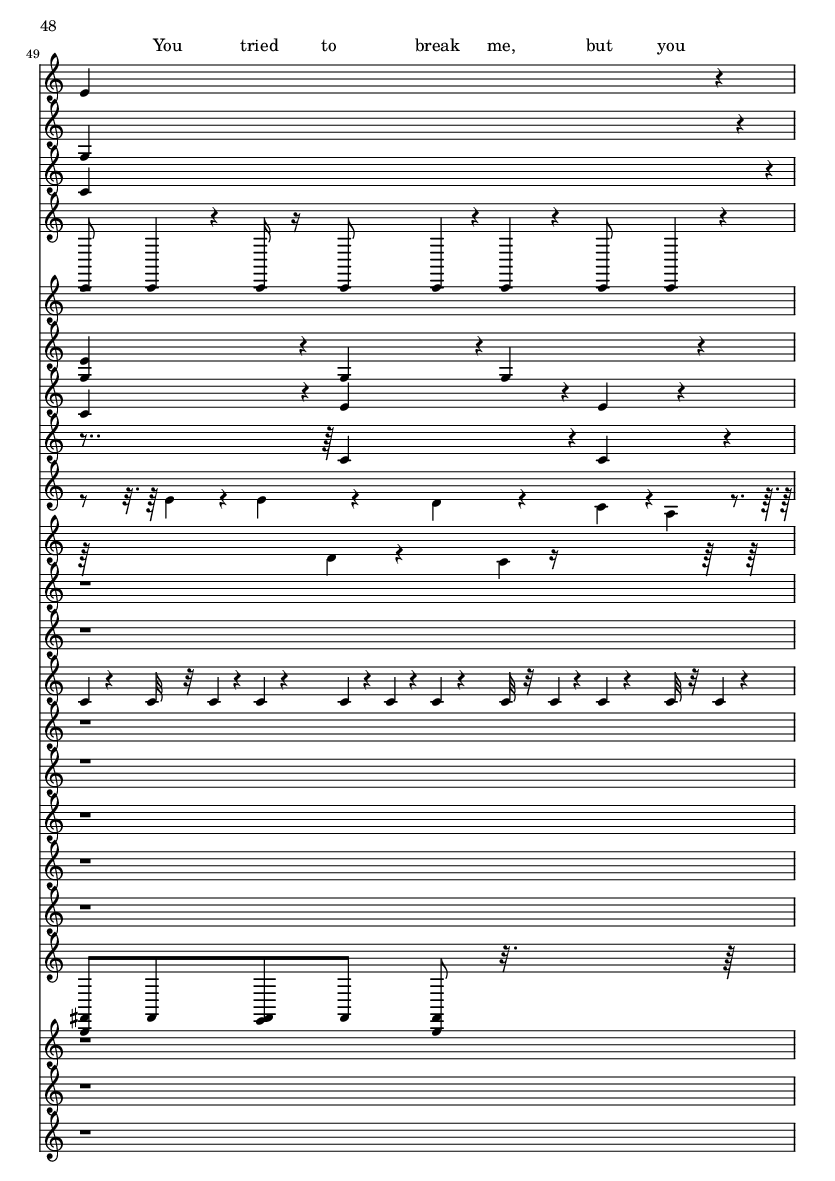 48

49

You tried to break me, but you